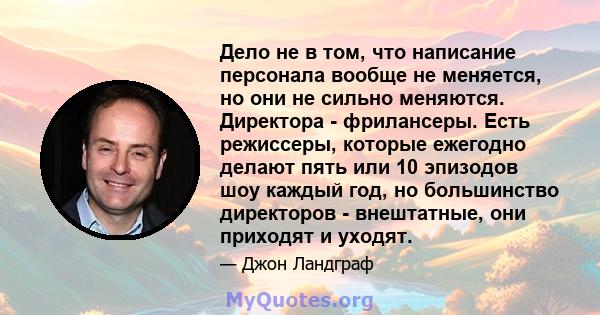 Дело не в том, что написание персонала вообще не меняется, но они не сильно меняются. Директора - фрилансеры. Есть режиссеры, которые ежегодно делают пять или 10 эпизодов шоу каждый год, но большинство директоров - внештатные, они приходят и уходят.

— Джон Ландграф

MyQuotes.org